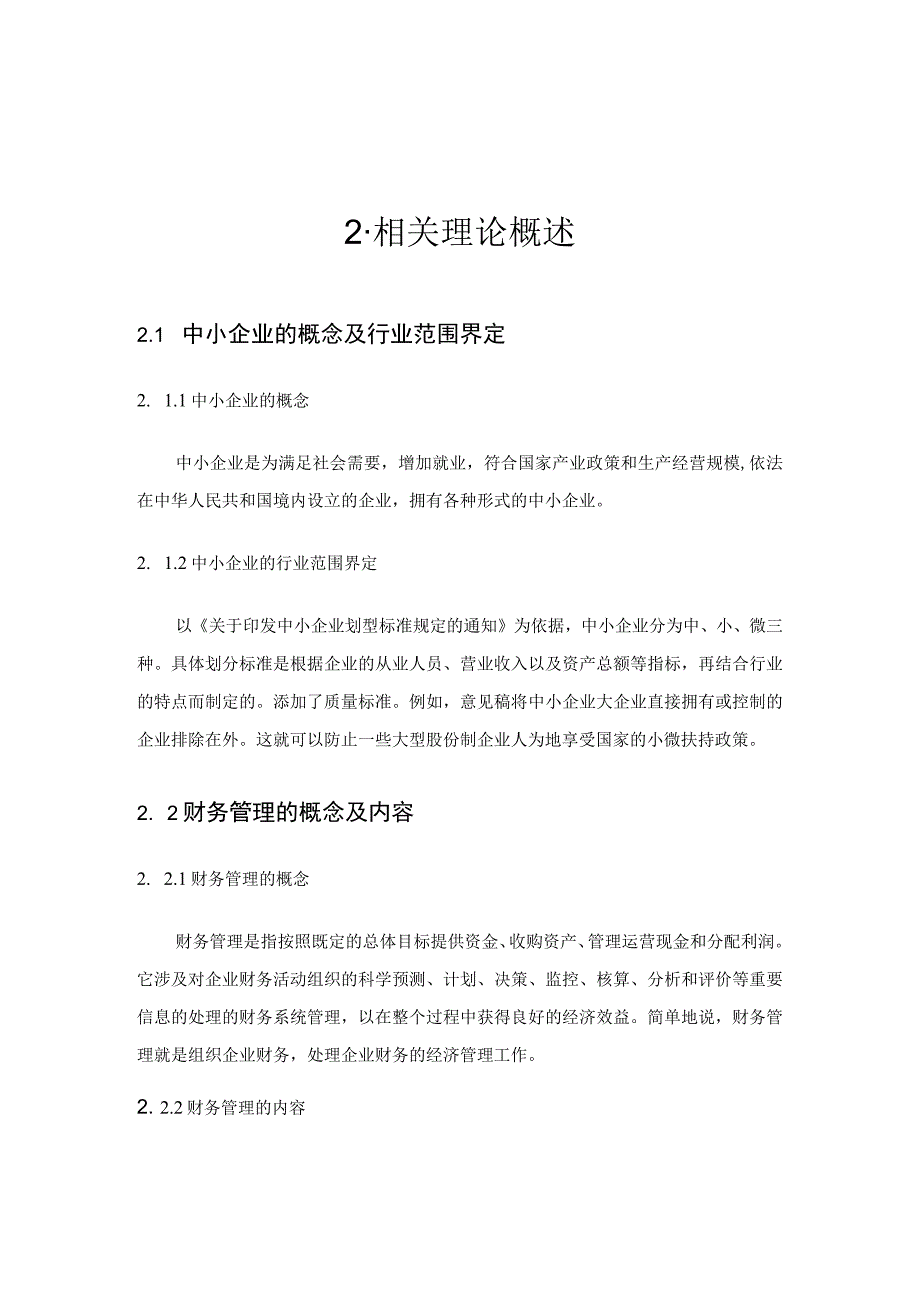 2·相关理论概述

2.1 中小企业的概念及行业范围界定

2. 1.1 中小企业的概念

中小企业是为满足社会需要，增加就业，符合国家产业政策和生产经营规模,依法在中华人民共和国境内设立的企业，拥有各种形式的中小企业。

2. 1.2 中小企业的行业范围界定

以《关于印发中小企业划型标准规定的通知》为依据，中小企业分为中、小、微三种。具体划分标准是根据企业的从业人员、营业收入以及资产总额等指标，再结合行业的特点而制定的。添加了质量标准。例如，意见稿将中小企业大企业直接拥有或控制的企业排除在外。这就可以防止一些大型股份制企业人为地享受国家的小微扶持政策。

2. 2 财务管理的概念及内容

2. 2.1 财务管理的概念

财务管理是指按照既定的总体目标提供资金、收购资产、管理运营现金和分配利润。它涉及对企业财务活动组织的科学预测、计划、决策、监控、核算、分析和评价等重要信息的处理的财务系统管理，以在整个过程中获得良好的经济效益。简单地说，财务管理就是组织企业财务，处理企业财务的经济管理工作。

2. 2.2 财务管理的内容